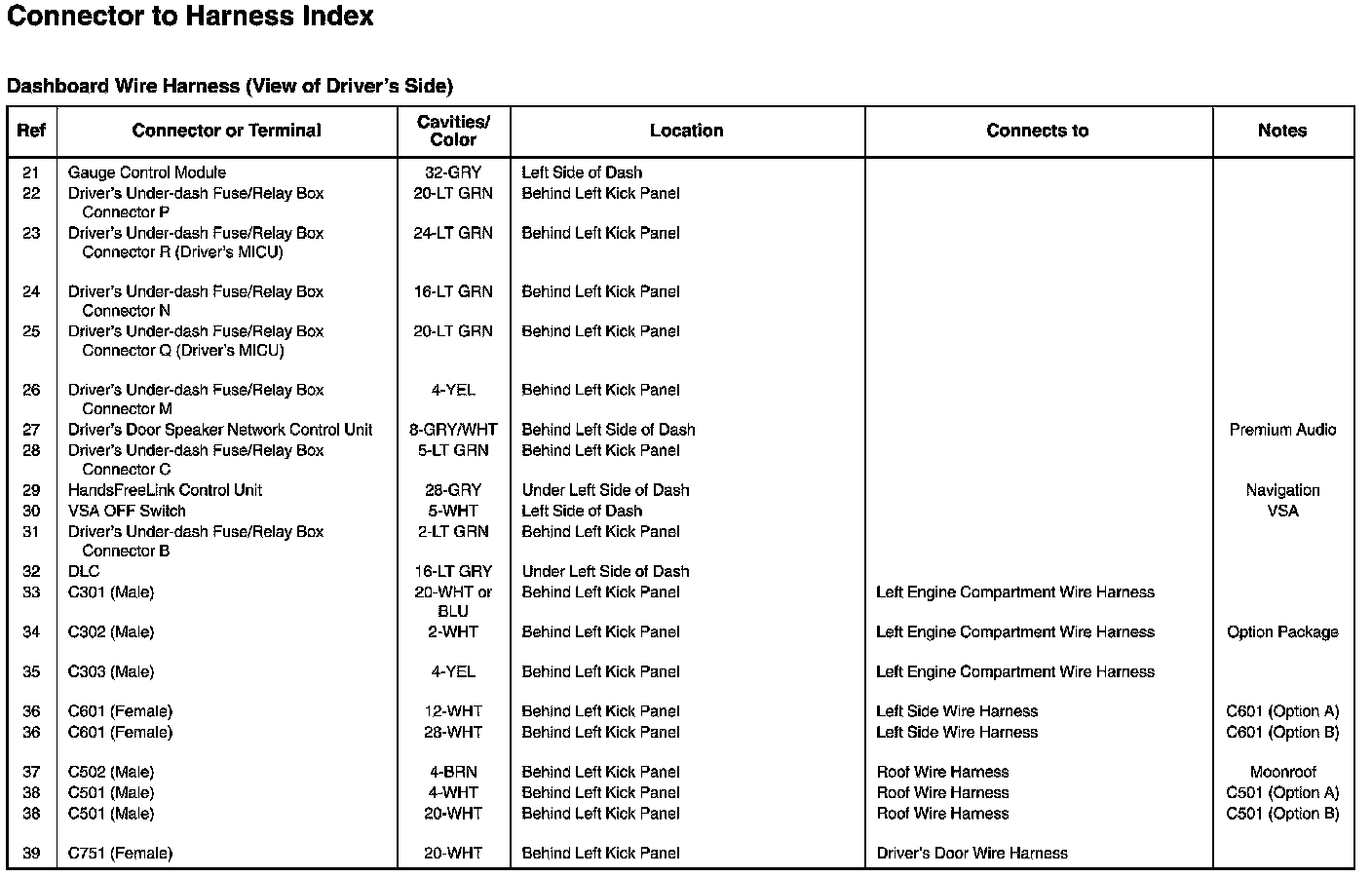 Connector to Harness Index

Dashboard Wire Harness (View of Driver's Side)

| Ref | Connector or Terminal | Cavities/ Color | Location | Connects to | Notes |
|---|---|---|---|---|---|
| 21 | Gauge Control Module | 32-GRY | Left Side of Dash | | |
| 22 | Driver's Under-dash Fuse/Relay Box Connector P | 20-LT GRN | Behind Left Kick Panel | | |
| 23 | Driver's Under-dash Fuse/Relay Box Connector R (Driver's MICU) | 24-LT GRN | Behind Left Kick Panel | | |
| 24 | Driver's Under-dash Fuse/Relay Box Connector N | 16-LT GRN | Behind Left Kick Panel | | |
| 25 | Driver's Under-dash Fuse/Relay Box Connector Q (Driver's MICU) | 20-LT GRN | Behind Left Kick Panel | | |
| 26 | Driver's Under-dash Fuse/Relay Box Connector M | 4-YEL | Behind Left Kick Panel | | |
| 27 | Driver's Door Speaker Network Control Unit | 8-GRY/WHT | Behind Left Side of Dash | | Premium Audio |
| 28 | Driver's Under-dash Fuse/Relay Box Connector C | 5-LT GRN | Behind Left Kick Panel | | |
| 29 | HandsFreeLink Control Unit | 28-GRY | Under Left Side of Dash | | Navigation |
| 30 | VSA OFF Switch | 5-WHT | Left Side of Dash | | VSA |
| 31 | Driver's Under-dash Fuse/Relay Box Connector B | 2-LT GRN | Behind Left Kick Panel | | |
| 32 | DLC | 16-LT GRY | Under Left Side of Dash | | |
| 33 | C301 (Male) | 20-WHT or BLU | Behind Left Kick Panel | Left Engine Compartment Wire Harness | |
| 34 | C302 (Male) | 2-WHT | Behind Left Kick Panel | Left Engine Compartment Wire Harness | Option Package |
| 35 | C303 (Male) | 4-YEL | Behind Left Kick Panel | Left Engine Compartment Wire Harness | |
| 36 | C601 (Female) | 12-WHT | Behind Left Kick Panel | Left Side Wire Harness | C601 (Option A) |
| 36 | C601 (Female) | 28-WHT | Behind Left Kick Panel | Left Side Wire Harness | C601 (Option B) |
| 37 | C502 (Male) | 4-BRN | Behind Left Kick Panel | Roof Wire Harness | Moonroof |
| 38 | C501 (Male) | 4-WHT | Behind Left Kick Panel | Roof Wire Harness | C501 (Option A) |
| 38 | C501 (Male) | 20-WHT | Behind Left Kick Panel | Roof Wire Harness | C501 (Option B) |
| 39 | C751 (Female) | 20-WHT | Behind Left Kick Panel | Driver's Door Wire Harness | |